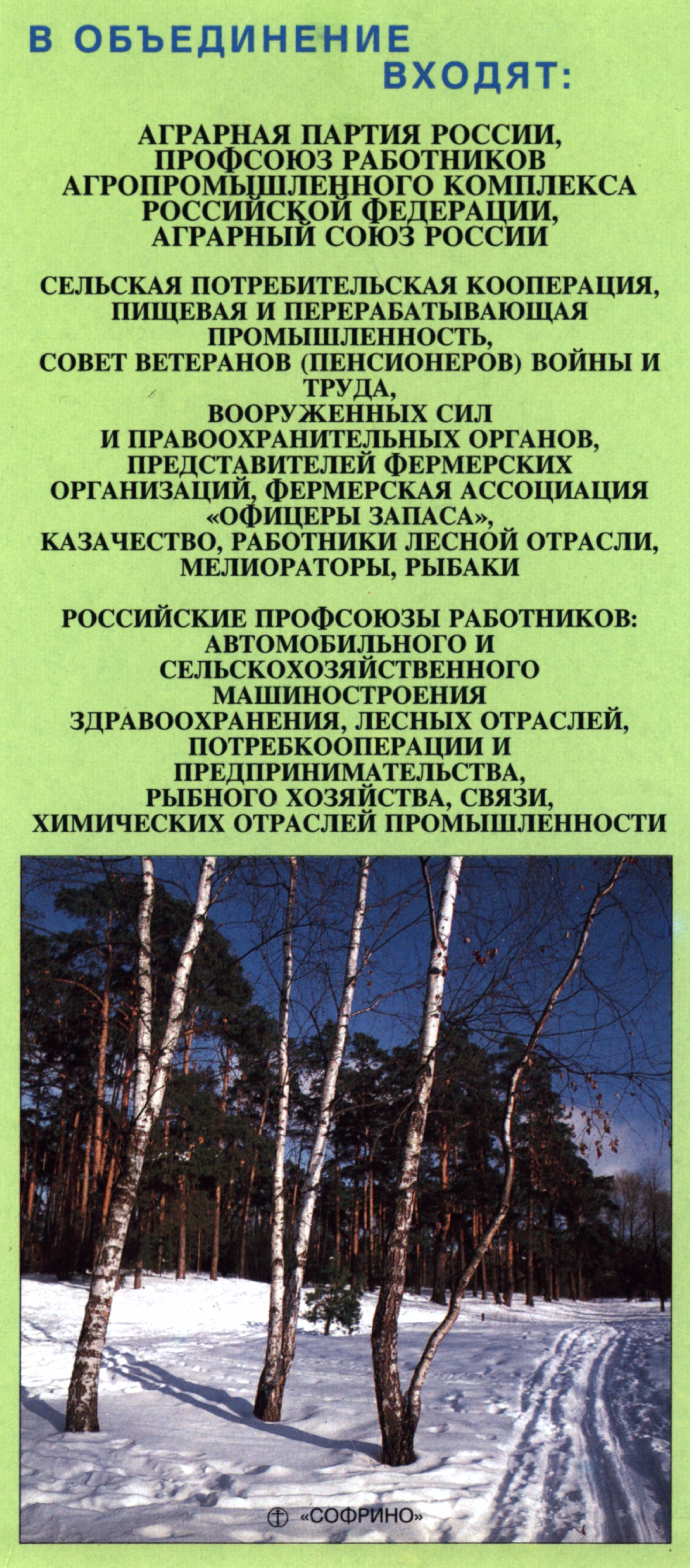 В ОБЪЕДИНЕНИЕ ВХОДЯТ:

АГРАРНАЯ ПАРТИЯ РОССИИ, ПРОФСОЮЗ РАБОТНИКОВ АГРОПРОМЫШЛЕННОГО КОМПЛЕКСА РОССИЙСКОЙ ФЕДЕРАЦИИ, АГРАРНЫЙ СОЮЗ РОССИИ

СЕЛЬСКАЯ ПОТРЕБИТЕЛЬСКАЯ КООПЕРАЦИЯ, ПИЩЕВАЯ И ПЕРЕРАБАТЫВАЮЩАЯ ПРОМЫШЛЕННОСТЬ, СОВЕТ ВЕТЕРАНОВ (ПЕНСИОНЕРОВ) ВОЙНЫ И ТРУДА, ВООРУЖЕННЫХ СИЛ И ПРАВООХРАНИТЕЛЬНЫХ ОРГАНОВ, ПРЕДСТАВИТЕЛЕЙ ФЕРМЕРСКИХ ОРГАНИЗАЦИЙ, ФЕРМЕРСКАЯ АССОЦИАЦИЯ «ОФИЦЕРЫ ЗАПАСА», КАЗАЧЕСТВО, РАБОТНИКИ ЛЕСНОЙ ОТРАСЛИ, МЕЛИОРАТОРЫ, РЫБАКИ

РОССИЙСКИЕ ПРОФСОЮЗЫ РАБОТНИКОВ: АВТОМОБИЛЬНОГО И СЕЛЬСКОХОЗЯЙСТВЕННОГО МАШИНОСТРОЕНИЯ ЗДРАВООХРАНЕНИЯ, ЛЕСНЫХ ОТРАСЛЕЙ, ПОТРЕБКООПЕРАЦИИ И ПРЕДПРИНИМАТЕЛЬСТВА, РЫБНОГО ХОЗЯЙСТВА, СВЯЗИ, ХИМИЧЕСКИХ ОТРАСЛЕЙ ПРОМЫШЛЕННОСТИ

«СОФРИНО»